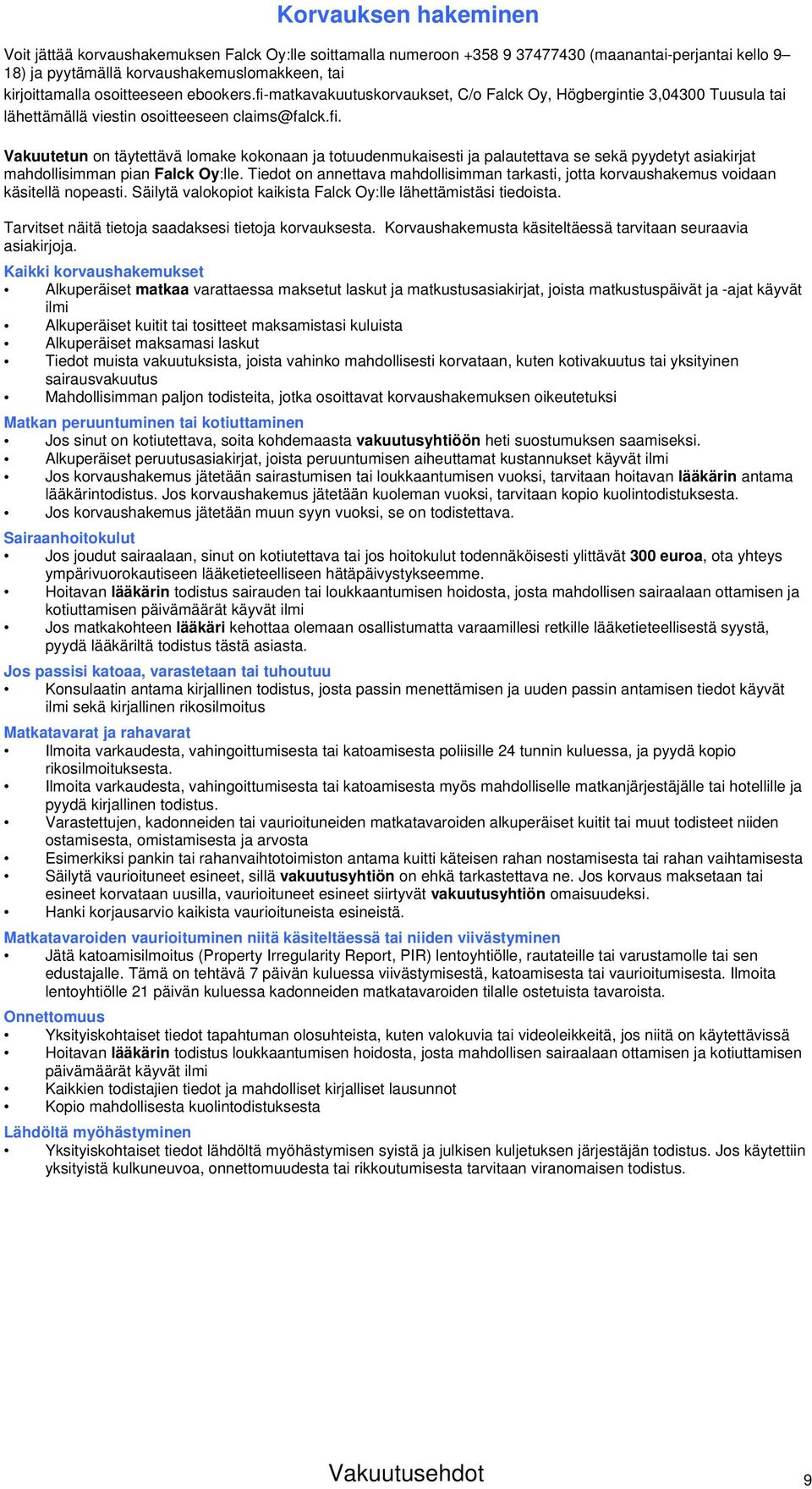 Korvauksen hakeminen

Voit jättää korvaushakemuksen Falck Oy:lle soittamalla numeroon +358 9 37477430 (maanantai-perjantai kello 9–18) ja pyytämällä korvaushakemuslomakkeen, tai kirjoittamalla osoitteeseen ebookers.fi-matkavakuutuskorvaukset, C/o Falck Oy, Högbergintie 3,04300 Tuusula tai lähettämällä viestin osoitteeseen claims@falck.fi.

Vakuutetun on täytettävä lomake kokonaan ja totuudenmukaisesti ja palautettava se sekä pyydetyt asiakirjat mahdollisimman pian Falck Oy:lle. Tiedot on annettava mahdollisimman tarkasti, jotta korvaushakemus voidaan käsitellä nopeasti. Säilytä valokopiot kaikista Falck Oy:lle lähettämistäsi tiedoista.

Tarvitset näitä tietoja saadaksesi tietoja korvauksesta. Korvaushakemusta käsiteltäessä tarvitaan seuraavia asiakirjoja.

Kaikki korvaushakemukset
• Alkuperäiset matkaa varattaessa maksetut laskut ja matkustusasiakirjat, joista matkustuspäivät ja -ajat käyvät ilmi
• Alkuperäiset kuitit tai tositteet maksamistasi kuluista
• Alkuperäiset maksamasi laskut
• Tiedot muista vakuutuksista, joista vahinko mahdollisesti korvataan, kuten kotivakuutus tai yksityinen sairausvakuutus
• Mahdollisimman paljon todisteita, jotka osoittavat korvaushakemuksen oikeutetuksi

Matkan peruuntuminen tai kotiuttaminen
• Jos sinut on kotiutettava, soita kohdemaasta vakuutusyhtiöön heti suostumuksen saamiseksi.
• Alkuperäiset peruutusasiakirjat, joista peruuntumisen aiheuttamat kustannukset käyvät ilmi
• Jos korvaushakemus jätetään sairastumisen tai loukkaantumisen vuoksi, tarvitaan hoitavan lääkärin antama lääkärintodistus. Jos korvaushakemus jätetään kuoleman vuoksi, tarvitaan kopio kuolintodistuksesta.
• Jos korvaushakemus jätetään muun syyn vuoksi, se on todistettava.

Sairaanhoitokulut
• Jos joudut sairaalaan, sinut on kotiutettava tai jos hoitokulut todennäköisesti ylittävät 300 euroa, ota yhteys ympärivuorokautiseen lääketieteelliseen hätäpäivystykseemme.
• Hoitavan lääkärin todistus sairauden tai loukkaantumisen hoidosta, josta mahdollisen sairaalaan ottamisen ja kotiuttamisen päivämäärät käyvät ilmi
• Jos matkakohteen lääkäri kehottaa olemaan osallistumatta varaamillesi retkille lääketieteellisestä syystä, pyydä lääkäriltä todistus tästä asiasta.

Jos passisi katoaa, varastetaan tai tuhoutuu
• Konsulaatin antama kirjallinen todistus, josta passin menettämisen ja uuden passin antamisen tiedot käyvät ilmi sekä kirjallinen rikosilmoitus

Matkatavarat ja rahavarat
• Ilmoita varkaudesta, vahingoittumisesta tai katoamisesta poliisille 24 tunnin kuluessa, ja pyydä kopio rikosilmoituksesta.
• Ilmoita varkaudesta, vahingoittumisesta tai katoamisesta myös mahdolliselle matkanjärjestäjälle tai hotellille ja pyydä kirjallinen todistus.
• Varastettujen, kadonneiden tai vaurioituneiden matkatavaroiden alkuperäiset kuitit tai muut todisteet niiden ostamisesta, omistamisesta ja arvosta
• Esimerkiksi pankin tai rahanvaihtotoimiston antama kuitti käteisen rahan nostamisesta tai rahan vaihtamisesta
• Säilytä vaurioituneet esineet, sillä vakuutusyhtiön on ehkä tarkastettava ne. Jos korvaus maksetaan tai esineet korvataan uusilla, vaurioituneet esineet siirtyvät vakuutusyhtiön omaisuudeksi.
• Hanki korjausarvio kaikista vaurioituneista esineistä.

Matkatavaroiden vaurioituminen niitä käsiteltäessä tai niiden viivästyminen
• Jätä katoamisilmoitus (Property Irregularity Report, PIR) lentoyhtiölle, rautateille tai varustamolle tai sen edustajalle. Tämä on tehtävä 7 päivän kuluessa viivästymisestä, katoamisesta tai vaurioitumisesta. Ilmoita lentoyhtiölle 21 päivän kuluessa kadonneiden matkatavaroiden tilalle ostetuista tavaroista.

Onnettomuus
• Yksityiskohtaiset tiedot tapahtuman olosuhteista, kuten valokuvia tai videoleikkeitä, jos niitä on käytettävissä
• Hoitavan lääkärin todistus loukkaantumisen hoidosta, josta mahdollisen sairaalaan ottamisen ja kotiuttamisen päivämäärät käyvät ilmi
• Kaikkien todistajien tiedot ja mahdolliset kirjalliset lausunnot
• Kopio mahdollisesta kuolintodistuksesta

Lähdöltä myöhästyminen
• Yksityiskohtaiset tiedot lähdöltä myöhästymisen syistä ja julkisen kuljetuksen järjestäjän todistus. Jos käytettiin yksityistä kulkuneuvoa, onnettomuudesta tai rikkoutumisesta tarvitaan viranomaisen todistus.

Vakuutusehdot

9